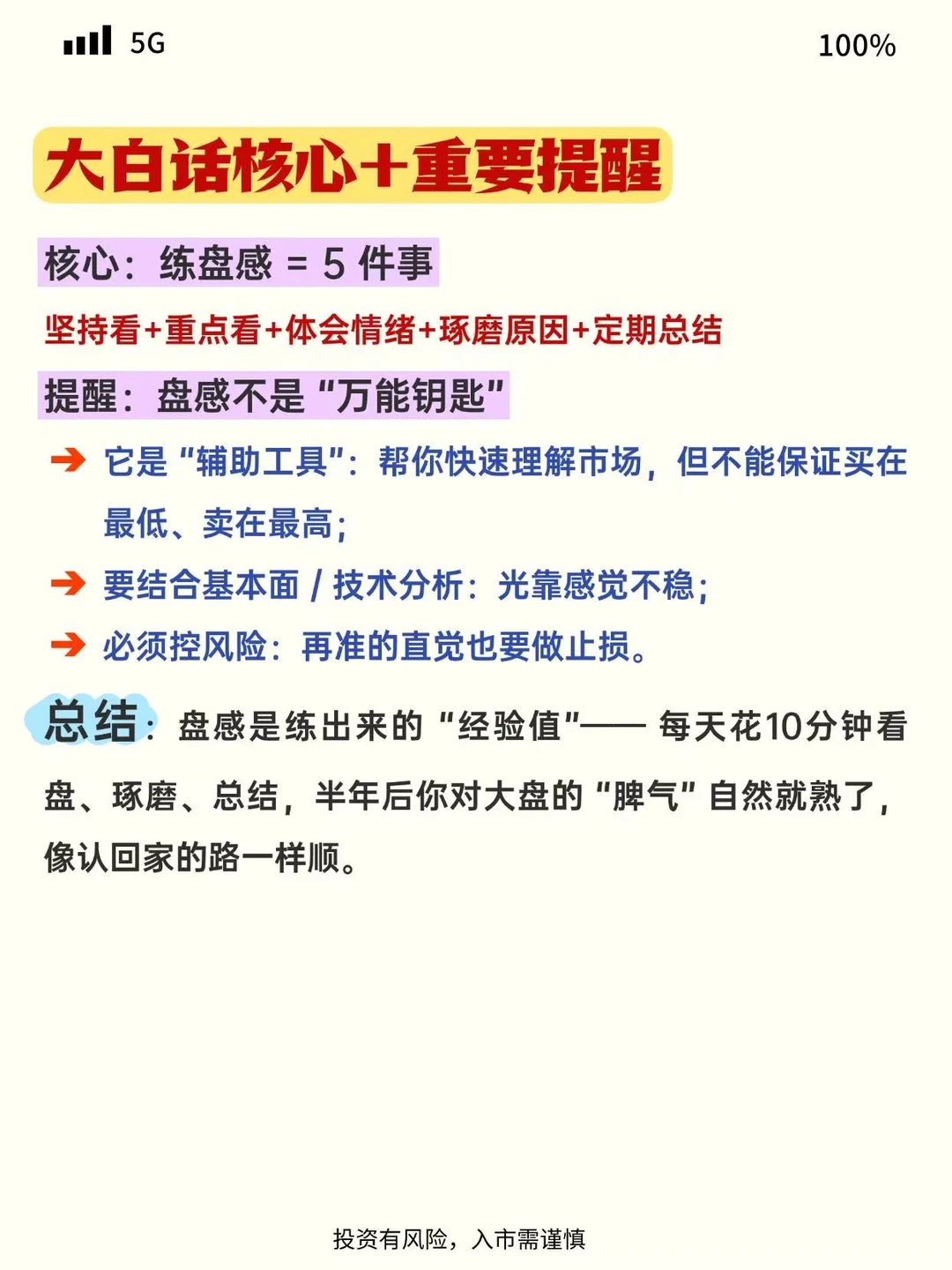 5G

100%

大白话核心+重要提醒

核心：练盘感 = 5 件事

坚持看+重点看+体会情绪+琢磨原因+定期总结

提醒：盘感不是“万能钥匙”

➔ 它是“辅助工具”：帮你快速理解市场，但不能保证买在最低、卖在最高；

➔ 要结合基本面 / 技术分析：光靠感觉不稳；

➔ 必须控风险：再准的直觉也要做止损。

总结：盘感是练出来的“经验值”—— 每天花10分钟看盘、琢磨、总结，半年后你对大盘的“脾气”自然就熟了，像认回家的路一样顺。

投资有风险，入市需谨慎